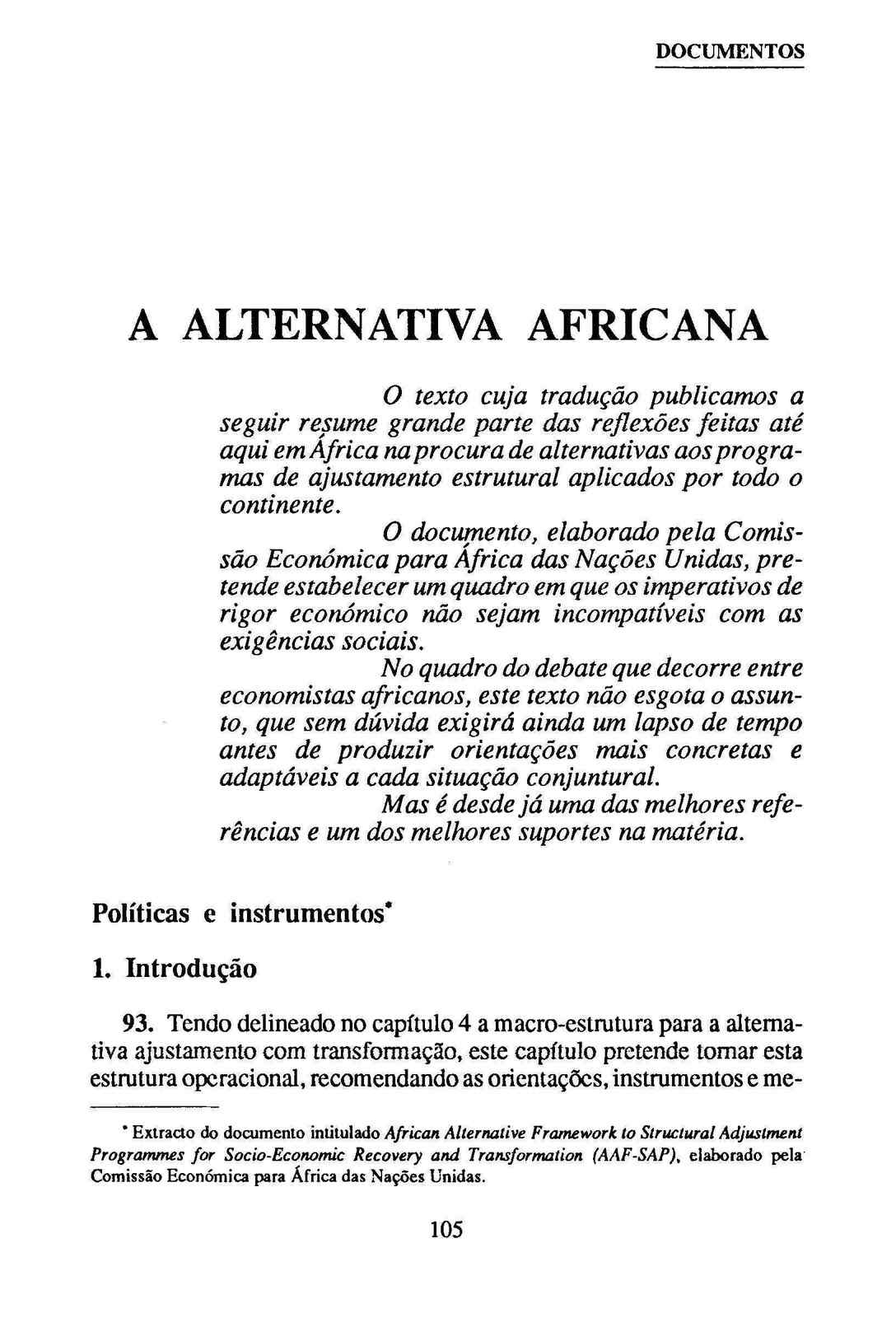 DOCUMENTOS

A ALTERNATIVA AFRICANA

O texto cuja tradução publicamos a seguir resume grande parte das reflexões feitas até aqui em África na procura de alternativas aos programas de ajustamento estrutural aplicados por todo o continente.

O documento, elaborado pela Comissão Económica para África das Nações Unidas, pretende estabelecer um quadro em que os imperativos de rigor económico não sejam incompatíveis com as exigências sociais.

No quadro do debate que decorre entre economistas africanos, este texto não esgota o assunto, que sem dúvida exigirá ainda um lapso de tempo antes de produzir orientações mais concretas e adaptáveis a cada situação conjuntural.

Mas é desde já uma das melhores referências e um dos melhores suportes na matéria.

Políticas e instrumentos*

1. Introdução

93. Tendo delineado no capítulo 4 a macro-estrutura para a alternativa ajustamento com transformação, este capítulo pretende tornar esta estrutura operacional, recomendando as orientações, instrumentos e me-

* Extracto do documento intitulado African Alternative Framework to Structural Adjustment Programmes for Socio-Economic Recovery and Transformation (AAF-SAP), elaborado pela Comissão Económica para África das Nações Unidas.

105